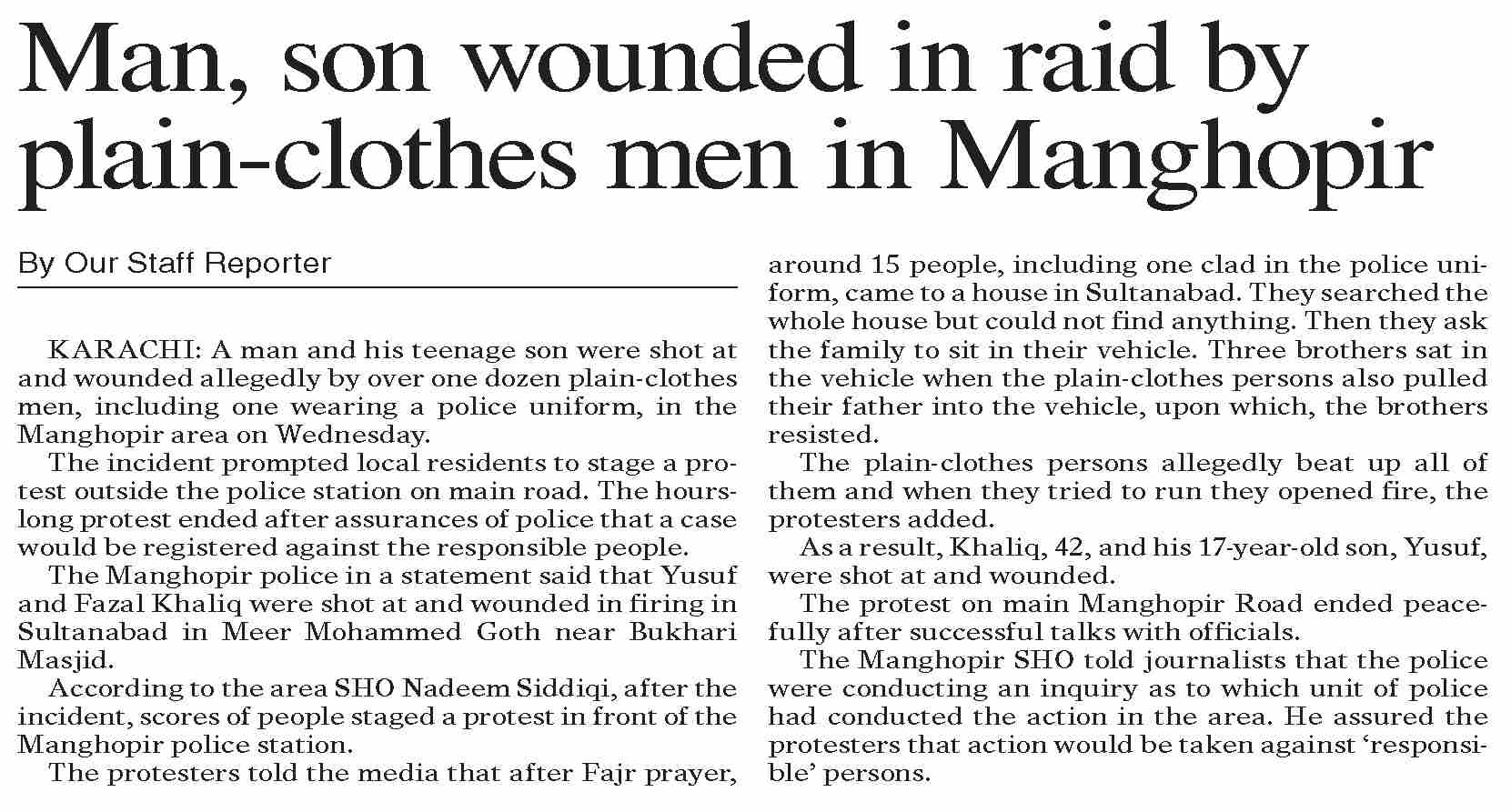 Man, son wounded in raid by plain-clothes men in Manghopir

By Our Staff Reporter

KARACHI: A man and his teenage son were shot at and wounded allegedly by over one dozen plain-clothes men, including one wearing a police uniform, in the Manghopir area on Wednesday.

The incident prompted local residents to stage a protest outside the police station on main road. The hours-long protest ended after assurances of police that a case would be registered against the responsible people.

The Manghopir police in a statement said that Yusuf and Fazal Khaliq were shot at and wounded in firing in Sultanabad in Meer Mohammed Goth near Bukhari Masjid.

According to the area SHO Nadeem Siddiqi, after the incident, scores of people staged a protest in front of the Manghopir police station.

The protesters told the media that after Fajr prayer, around 15 people, including one clad in the police uniform, came to a house in Sultanabad. They searched the whole house but could not find anything. Then they ask the family to sit in their vehicle. Three brothers sat in the vehicle when the plain-clothes persons also pulled their father into the vehicle, upon which, the brothers resisted.

The plain-clothes persons allegedly beat up all of them and when they tried to run they opened fire, the protesters added.

As a result, Khaliq, 42, and his 17-year-old son, Yusuf, were shot at and wounded.

The protest on main Manghopir Road ended peacefully after successful talks with officials.

The Manghopir SHO told journalists that the police were conducting an inquiry as to which unit of police had conducted the action in the area. He assured the protesters that action would be taken against 'responsible' persons.